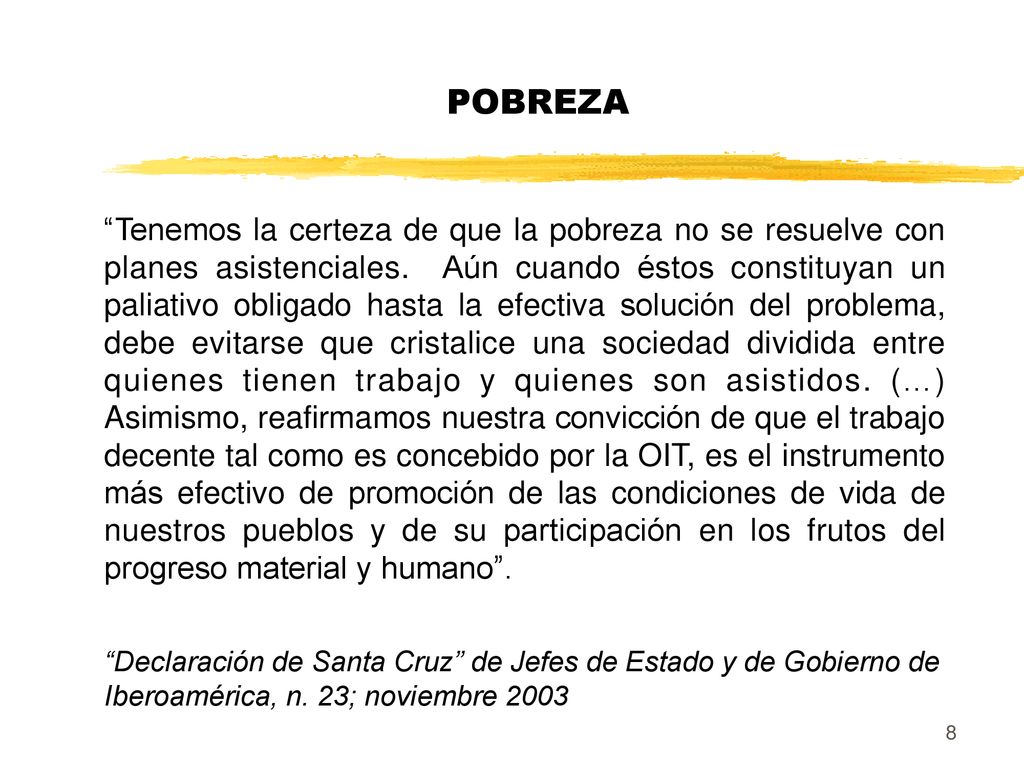 POBREZA

“Tenemos la certeza de que la pobreza no se resuelve con planes asistenciales. Aún cuando éstos constituyan un paliativo obligado hasta la efectiva solución del problema, debe evitarse que cristalice una sociedad dividida entre quienes tienen trabajo y quienes son asistidos. (…) Asimismo, reafirmamos nuestra convicción de que el trabajo decente tal como es concebido por la OIT, es el instrumento más efectivo de promoción de las condiciones de vida de nuestros pueblos y de su participación en los frutos del progreso material y humano”.

“Declaración de Santa Cruz” de Jefes de Estado y de Gobierno de Iberoamérica, n. 23; noviembre 2003

8